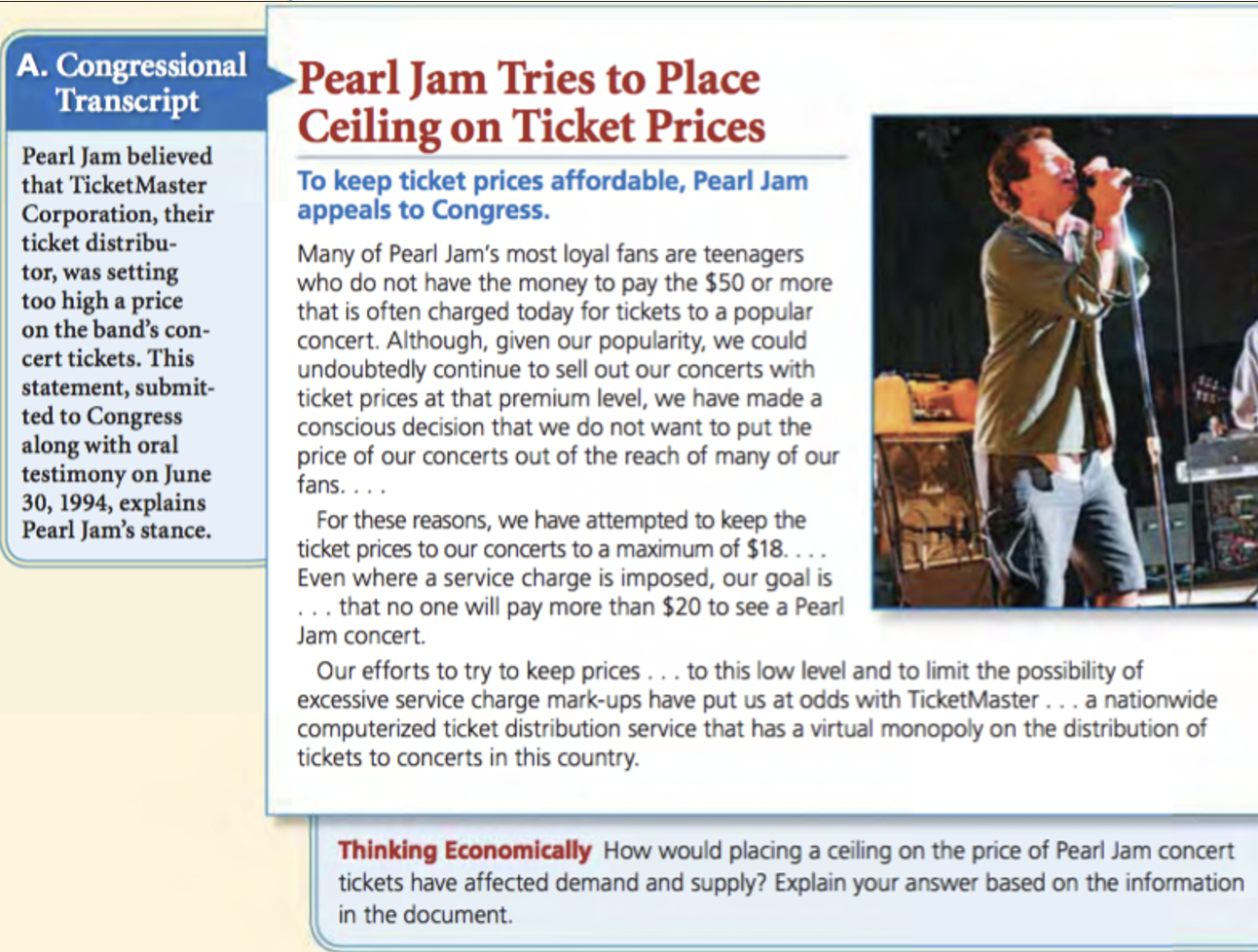 A. Congressional Transcript

Pearl Jam believed that TicketMaster Corporation, their ticket distributor, was setting too high a price on the band's concert tickets. This statement, submitted to Congress along with oral testimony on June 30, 1994, explains Pearl Jam's stance.

Pearl Jam Tries to Place Ceiling on Ticket Prices

To keep ticket prices affordable, Pearl Jam appeals to Congress.

Many of Pearl Jam's most loyal fans are teenagers who do not have the money to pay the $50 or more that is often charged today for tickets to a popular concert. Although, given our popularity, we could undoubtedly continue to sell out our concerts with ticket prices at that premium level, we have made a conscious decision that we do not want to put the price of our concerts out of the reach of many of our fans. . . .

For these reasons, we have attempted to keep the ticket prices to our concerts to a maximum of $18. . . . Even where a service charge is imposed, our goal is . . . that no one will pay more than $20 to see a Pearl Jam concert.

Our efforts to try to keep prices . . . to this low level and to limit the possibility of excessive service charge mark-ups have put us at odds with TicketMaster . . . a nationwide computerized ticket distribution service that has a virtual monopoly on the distribution of tickets to concerts in this country.

Thinking Economically How would placing a ceiling on the price of Pearl Jam concert tickets have affected demand and supply? Explain your answer based on the information in the document.